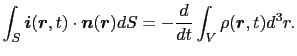 $\int_S \boldsymbol{i}(\boldsymbol{r},t)\cdot\boldsymbol{n}(\boldsymbol{r})dS = -\frac{d}{dt}\int_V \rho(\boldsymbol{r},t)d^3r.$